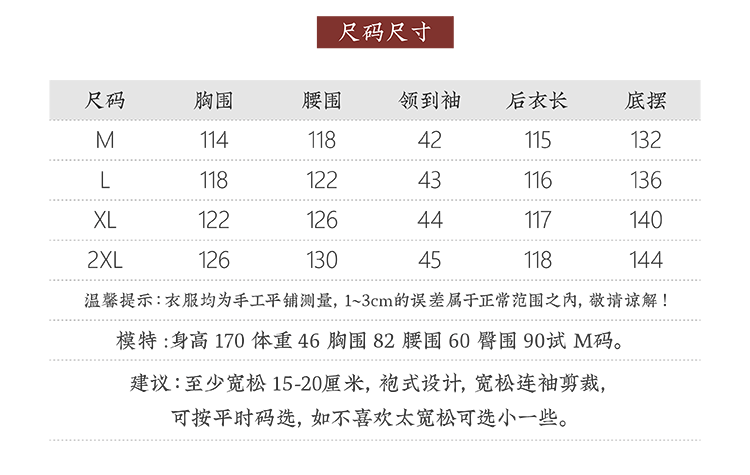 尺码尺寸

| 尺码 | 胸围 | 腰围 | 领到袖 | 后衣长 | 底摆 |
|---|---|---|---|---|---|
| M | 114 | 118 | 42 | 115 | 132 |
| L | 118 | 122 | 43 | 116 | 136 |
| XL | 122 | 126 | 44 | 117 | 140 |
| 2XL | 126 | 130 | 45 | 118 | 144 |

温馨提示：衣服均为手工平铺测量，1~3cm的误差属于正常范围之内，敬请谅解！

模特：身高 170 体重 46 胸围 82 腰围 60 臀围 90试 M码。

建议：至少宽松 15-20厘米，袍式设计，宽松连袖剪裁，可按平时码选，如不喜欢太宽松可选小一些。